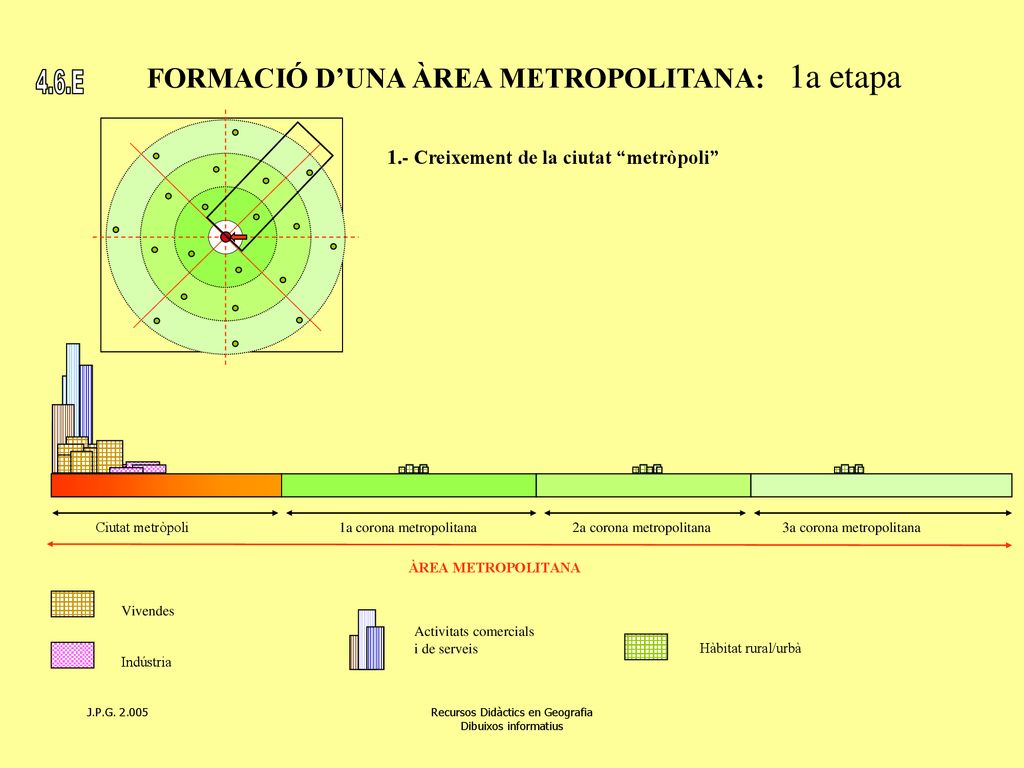 4.6.E

FORMACIÓ D'UNA ÀREA METROPOLITANA: 1a etapa

1.- Creixement de la ciutat "metròpoli"

Ciutat metròpoli

1a corona metropolitana

2a corona metropolitana

3a corona metropolitana

ÀREA METROPOLITANA

Vivendes

Indústria

Activitats comercials i de serveis

Hàbitat rural/urbà

J.P.G. 2.005

Recursos Didàctics en Geografia
Dibuixos informatius